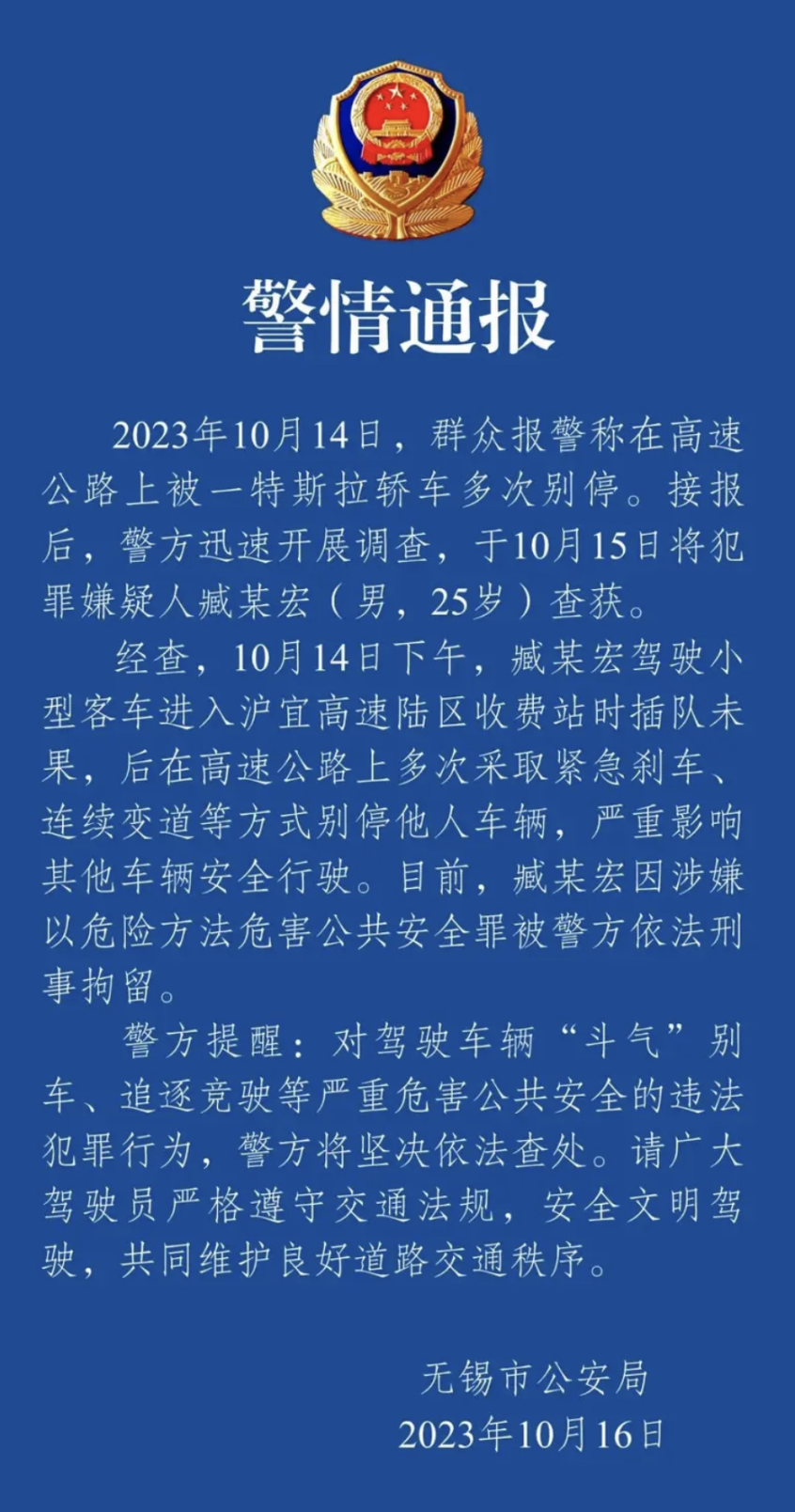 警情通报

2023年10月14日，群众报警称在高速公路上被一特斯拉轿车多次别停。接报后，警方迅速开展调查，于10月15日将犯罪嫌疑人臧某宏（男，25岁）查获。

经查，10月14日下午，臧某宏驾驶小型客车进入沪宜高速陆区收费站时插队未果，后在高速公路上多次采取紧急刹车、连续变道等方式别停他人车辆，严重影响其他车辆安全行驶。目前，臧某宏因涉嫌以危险方法危害公共安全罪被警方依法刑事拘留。

警方提醒：对驾驶车辆“斗气”别车、追逐竞驶等严重危害公共安全的违法犯罪行为，警方将坚决依法查处。请广大驾驶员严格遵守交通法规，安全文明驾驶，共同维护良好道路交通秩序。

无锡市公安局
2023年10月16日